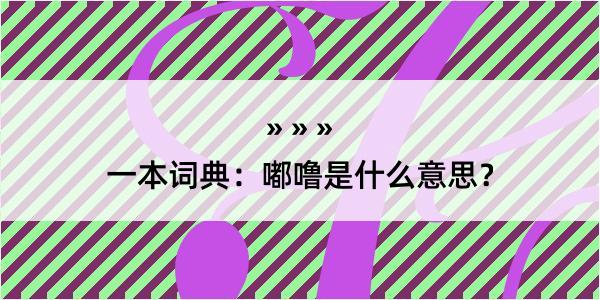 » » »

一本词典：嘟噜是什么意思？